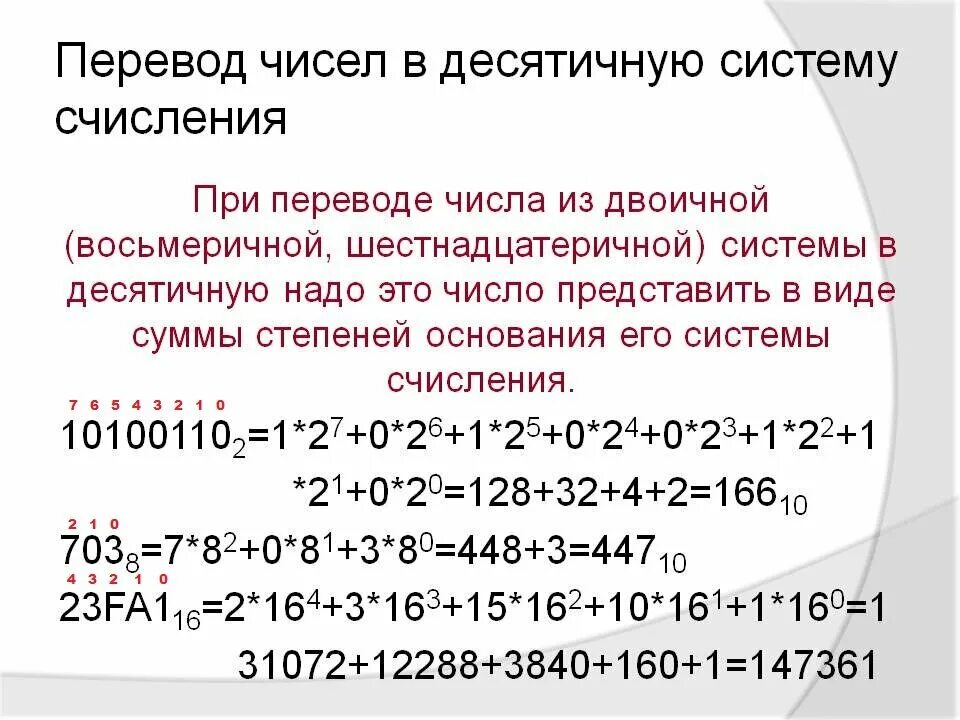 Перевод чисел в десятичную систему счисления

При переводе числа из двоичной (восьмеричной, шестнадцатеричной) системы в десятичную надо это число представить в виде суммы степеней основания его системы счисления.

7 6 5 4 3 2 1 0
$10100110_2=1*2^7+0*2^6+1*2^5+0*2^4+0*2^3+1*2^2+1*2^1+0*2^0=128+32+4+2=166_{10}$

2 1 0
$703_8=7*8^2+0*8^1+3*8^0=448+3=447_{10}$

4 3 2 1 0
$23FA1_{16}=2*16^4+3*16^3+15*16^2+10*16^1+1*16^0=131072+12288+3840+160+1=147361$